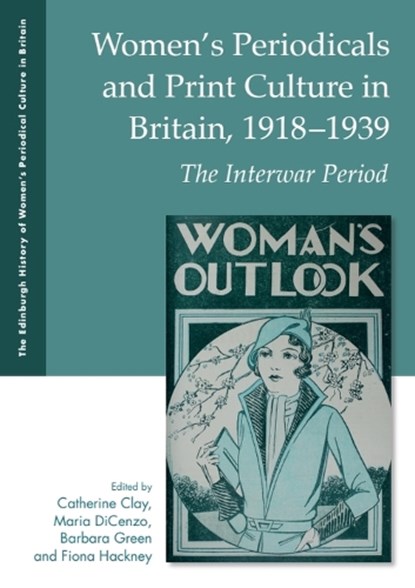 The Edinburgh History of Women's Periodical Culture in Britain

Women's Periodicals and Print Culture in Britain, 1918–1939

The Interwar Period

WOMAN'S OUTLOOK

Edited by
Catherine Clay,
Maria DiCenzo,
Barbara Green
and Fiona Hackney